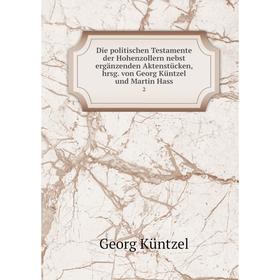 Die politischen Testamente der Hohenzollern nebst ergänzenden Aktenstücken, hrsg. von Georg Küntzel und Martin Hass
2

Georg Küntzel